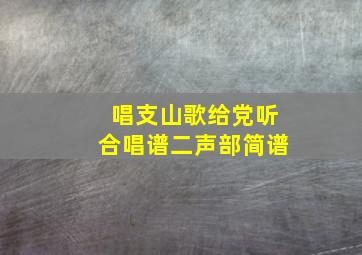 唱支山歌给党听
合唱谱二声部简谱